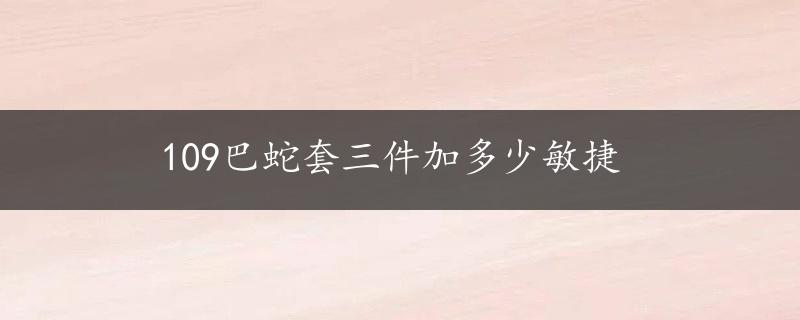 109巴蛇套三件加多少敏捷